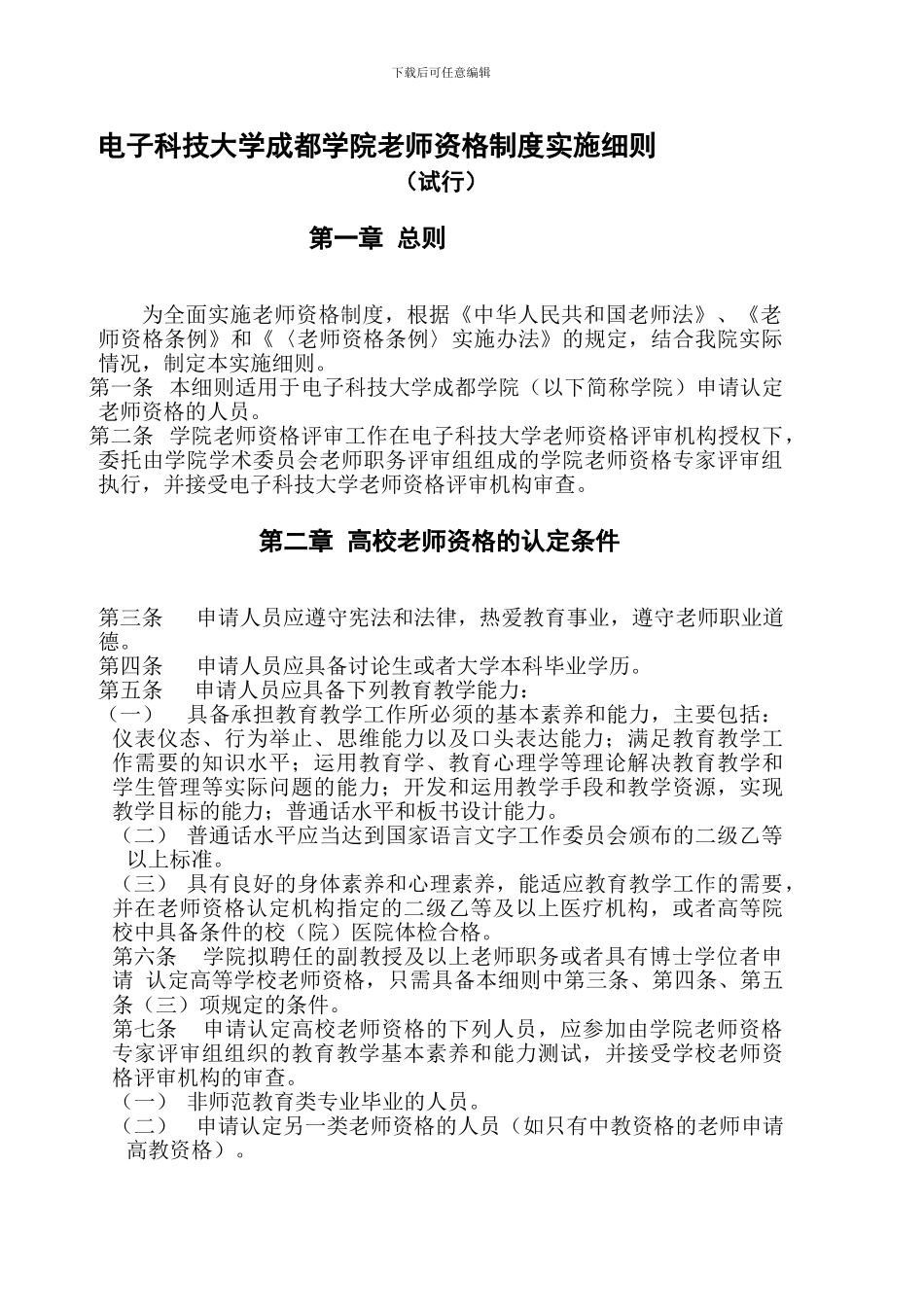 下载后可任意编辑

电子科技大学成都学院老师资格制度实施细则

（试行）

第一章 总则

为全面实施老师资格制度，根据《中华人民共和国老师法》、《老师资格条例》和《〈老师资格条例〉实施办法》的规定，结合我院实际情况，制定本实施细则。

第一条 本细则适用于电子科技大学成都学院（以下简称学院）申请认定老师资格的人员。

第二条 学院老师资格评审工作在电子科技大学老师资格评审机构授权下，委托由学院学术委员会老师职务评审组组成的学院老师资格专家评审组执行，并接受电子科技大学老师资格评审机构审查。

第二章 高校老师资格的认定条件

第三条 申请人员应遵守宪法和法律，热爱教育事业，遵守老师职业道德。

第四条 申请人员应具备讨论生或者大学本科毕业学历。

第五条 申请人员应具备下列教育教学能力：

（一） 具备承担教育教学工作所必须的基本素养和能力，主要包括：仪表仪态、行为举止、思维能力以及口头表达能力；满足教育教学工作需要的知识水平；运用教育学、教育心理学等理论解决教育教学和学生管理等实际问题的能力；开发和运用教学手段和教学资源，实现教学目标的能力；普通话水平和板书设计能力。

（二） 普通话水平应当达到国家语言文字工作委员会颁布的二级乙等以上标准。

（三） 具有良好的身体素养和心理素养，能适应教育教学工作的需要，并在老师资格认定机构指定的二级乙等及以上医疗机构，或者高等院校中具备条件的校（院）医院体检合格。

第六条 学院拟聘任的副教授及以上老师职务或者具有博士学位者申请 认定高等学校老师资格，只需具备本细则中第三条、第四条、第五条（三）项规定的条件。

第七条 申请认定高校老师资格的下列人员，应参加由学院老师资格专家评审组组织的教育教学基本素养和能力测试，并接受学校老师资格评审机构的审查。

（一） 非师范教育类专业毕业的人员。

（二） 申请认定另一类老师资格的人员（如只有中教资格的老师申请高教资格）。